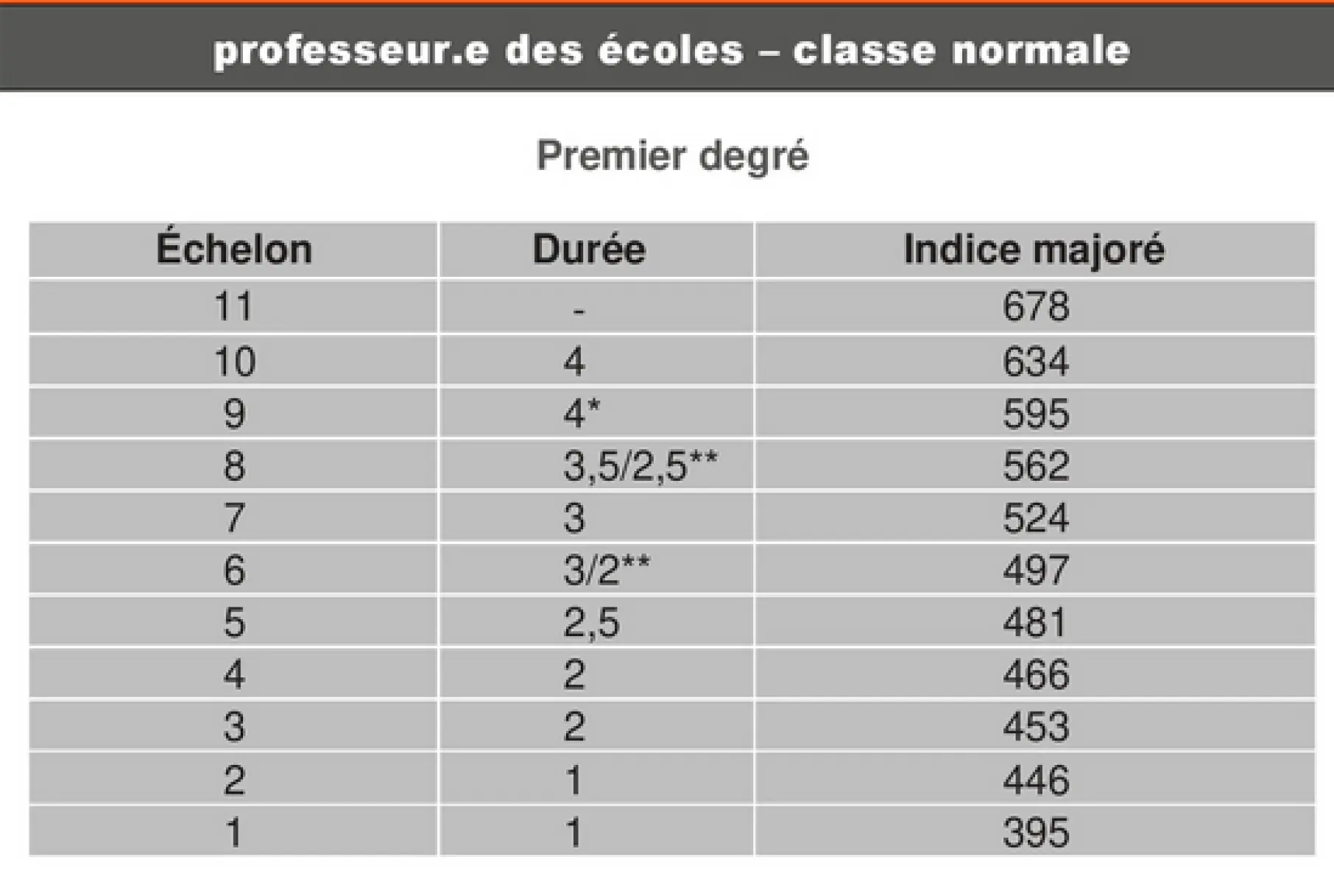 professeur.e des écoles – classe normale

Premier degré

| Échelon | Durée | Indice majoré |
|---|---|---|
| 11 | - | 678 |
| 10 | 4 | 634 |
| 9 | 4* | 595 |
| 8 | 3,5/2,5** | 562 |
| 7 | 3 | 524 |
| 6 | 3/2** | 497 |
| 5 | 2,5 | 481 |
| 4 | 2 | 466 |
| 3 | 2 | 453 |
| 2 | 1 | 446 |
| 1 | 1 | 395 |